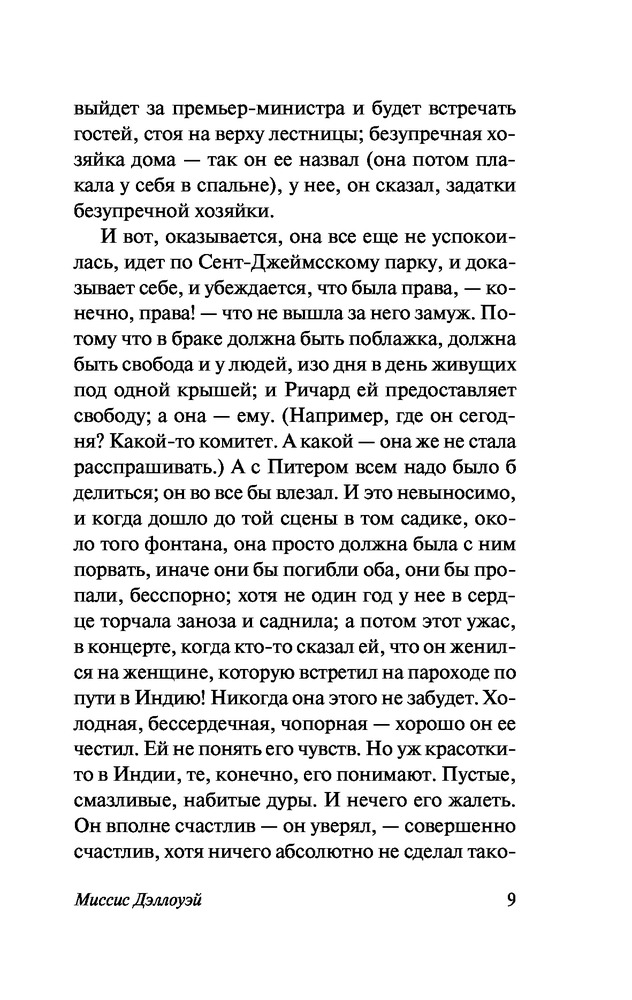 выйдет за премьер-министра и будет встречать гостей, стоя на верху лестницы; безупречная хозяйка дома — так он ее назвал (она потом плакала у себя в спальне), у нее, он сказал, задатки безупречной хозяйки.

И вот, оказывается, она все еще не успокоилась, идет по Сент-Джеймсскому парку, и доказывает себе, и убеждается, что была права, — конечно, права! — что не вышла за него замуж. Потому что в браке должна быть поблажка, должна быть свобода и у людей, изо дня в день живущих под одной крышей; и Ричард ей предоставляет свободу; а она — ему. (Например, где он сегодня? Какой-то комитет. А какой — она же не стала расспрашивать.) А с Питером всем надо было б делиться; он во все бы влезал. И это невыносимо, и когда дошло до той сцены в том садике, около того фонтана, она просто должна была с ним порвать, иначе они бы погибли оба, они бы пропали, бесспорно; хотя не один год у нее в сердце торчала заноза и саднила; а потом этот ужас, в концерте, когда кто-то сказал ей, что он женился на женщине, которую встретил на пароходе по пути в Индию! Никогда она этого не забудет. Холодная, бессердечная, чопорная — хорошо он ее честил. Ей не понять его чувств. Но уж красотки-то в Индии, те, конечно, его понимают. Пустые, смазливые, набитые дуры. И нечего его жалеть. Он вполне счастлив — он уверял, — совершенно счастлив, хотя ничего абсолютно не сделал тако-

Миссис Дэллоуэй 9